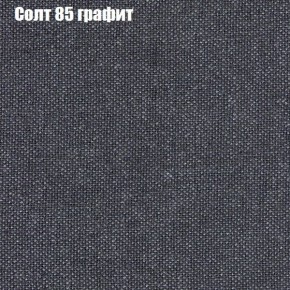 Солт 85 графит